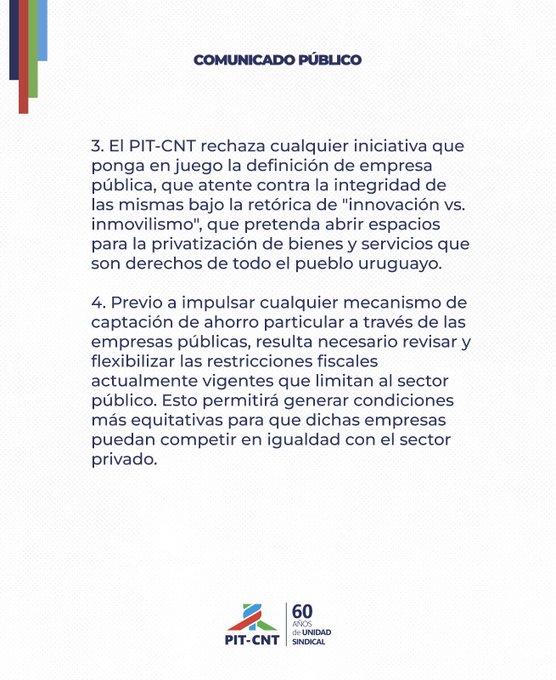 COMUNICADO PÚBLICO

3. El PIT-CNT rechaza cualquier iniciativa que ponga en juego la definición de empresa pública, que atente contra la integridad de las mismas bajo la retórica de "innovación vs. inmovilismo", que pretenda abrir espacios para la privatización de bienes y servicios que son derechos de todo el pueblo uruguayo.

4. Previo a impulsar cualquier mecanismo de captación de ahorro particular a través de las empresas públicas, resulta necesario revisar y flexibilizar las restricciones fiscales actualmente vigentes que limitan al sector público. Esto permitirá generar condiciones más equitativas para que dichas empresas puedan competir en igualdad con el sector privado.

PIT-CNT
60 AÑOS de UNIDAD SINDICAL